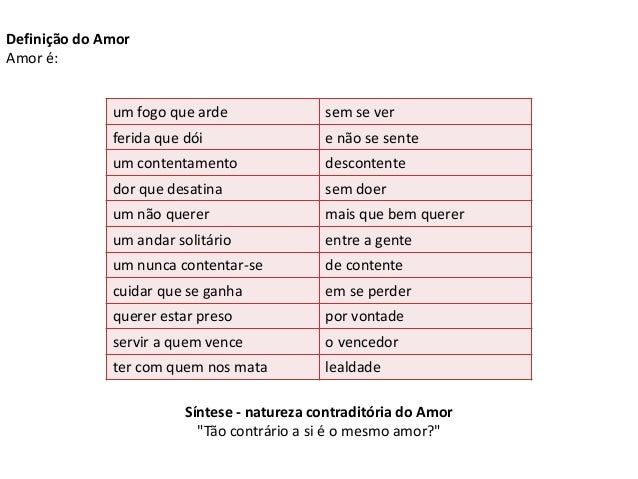 Definição do Amor
Amor é:

| um fogo que arde | sem se ver |
|---|---|
| ferida que dói | e não se sente |
| um contentamento | descontente |
| dor que desatina | sem doer |
| um não querer | mais que bem querer |
| um andar solitário | entre a gente |
| um nunca contentar-se | de contente |
| cuidar que se ganha | em se perder |
| querer estar preso | por vontade |
| servir a quem vence | o vencedor |
| ter com quem nos mata | lealdade |

Síntese - natureza contraditória do Amor
"Tão contrário a si é o mesmo amor?"